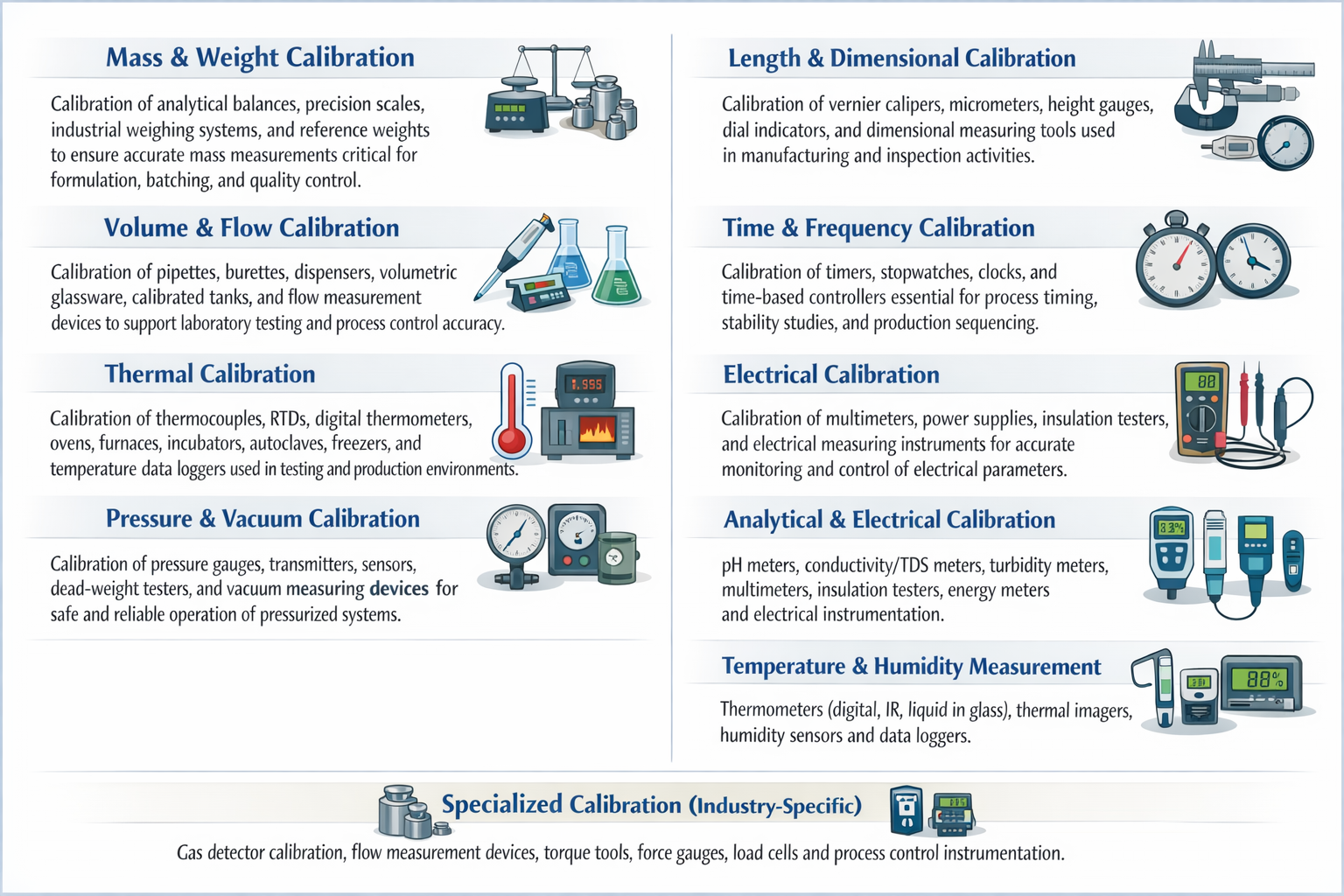 Mass & Weight Calibration

Calibration of analytical balances, precision scales, industrial weighing systems, and reference weights to ensure accurate mass measurements critical for formulation, batching, and quality control.

Volume & Flow Calibration

Calibration of pipettes, burettes, dispensers, volumetric glassware, calibrated tanks, and flow measurement devices to support laboratory testing and process control accuracy.

Thermal Calibration

1.955

Calibration of thermocouples, RTDs, digital thermometers, ovens, furnaces, incubators, autoclaves, freezers, and temperature data loggers used in testing and production environments.

Pressure & Vacuum Calibration

Calibration of pressure gauges, transmitters, sensors, dead-weight testers, and vacuum measuring devices for safe and reliable operation of pressurized systems.

Length & Dimensional Calibration

Calibration of vernier calipers, micrometers, height gauges, dial indicators, and dimensional measuring tools used in manufacturing and inspection activities.

Time & Frequency Calibration

Calibration of timers, stopwatches, clocks, and time-based controllers essential for process timing, stability studies, and production sequencing.

Electrical Calibration

88

Calibration of multimeters, power supplies, insulation testers, and electrical measuring instruments for accurate monitoring and control of electrical parameters.

Analytical & Electrical Calibration

8.3%

pH meters, conductivity/TDS meters, turbidity meters, multimeters, insulation testers, energy meters and electrical instrumentation.

Temperature & Humidity Measurement

88%

Thermometers (digital, IR, liquid in glass), thermal imagers, humidity sensors and data loggers.

Specialized Calibration (Industry-Specific)

Gas detector calibration, flow measurement devices, torque tools, force gauges, load cells and process control instrumentation.